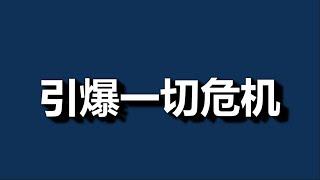 引爆一切危机